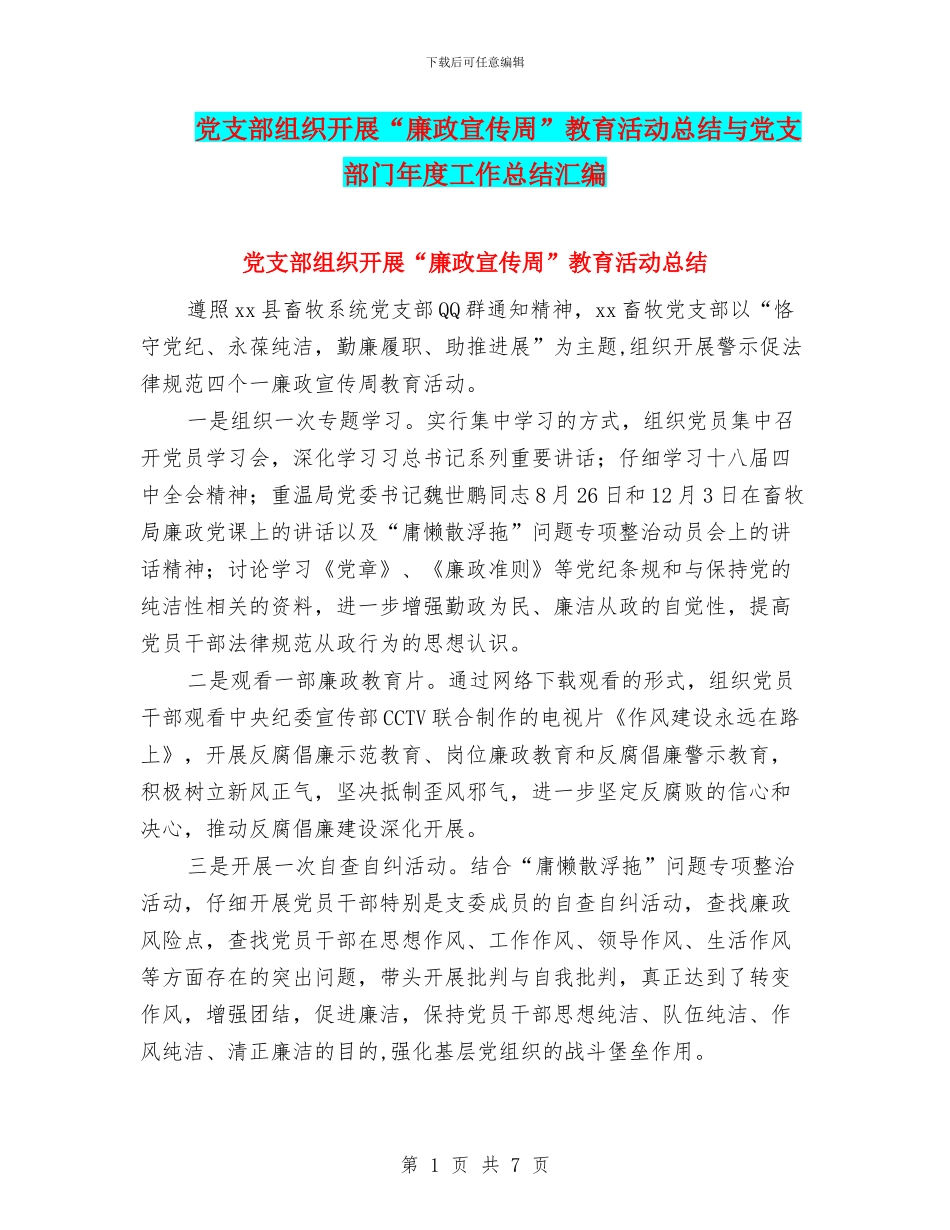 下载后可任意编辑

党支部组织开展“廉政宣传周”教育活动总结与党支部门年度工作总结汇编

党支部组织开展“廉政宣传周”教育活动总结

遵照xx县畜牧系统党支部QQ群通知精神，xx畜牧党支部以“恪守党纪、永葆纯洁，勤廉履职、助推进展”为主题,组织开展警示促法律规范四个一廉政宣传周教育活动。

一是组织一次专题学习。实行集中学习的方式，组织党员集中召开党员学习会，深化学习习总书记系列重要讲话；仔细学习十八届四中全会精神；重温局党委书记魏世鹏同志8月26日和12月3日在畜牧局廉政党课上的讲话以及“庸懒散浮拖”问题专项整治动员会上的讲话精神；讨论学习《党章》、《廉政准则》等党纪条规和与保持党的纯洁性相关的资料，进一步增强勤政为民、廉洁从政的自觉性，提高党员干部法律规范从政行为的思想认识。

二是观看一部廉政教育片。通过网络下载观看的形式，组织党员干部观看中央纪委宣传部CCTV联合制作的电视片《作风建设永远在路上》，开展反腐倡廉示范教育、岗位廉政教育和反腐倡廉警示教育，积极树立新风正气，坚决抵制歪风邪气，进一步坚定反腐败的信心和决心，推动反腐倡廉建设深化开展。

三是开展一次自查自纠活动。结合“庸懒散浮拖”问题专项整治活动，仔细开展党员干部特别是支委成员的自查自纠活动，查找廉政风险点，查找党员干部在思想作风、工作作风、领导作风、生活作风等方面存在的突出问题，带头开展批判与自我批判，真正达到了转变作风，增强团结，促进廉洁，保持党员干部思想纯洁、队伍纯洁、作风纯洁、清正廉洁的目的,强化基层党组织的战斗堡垒作用。

第 1 页 共 7 页